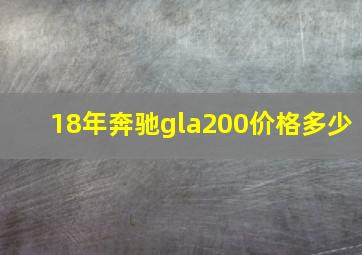 18年奔驰gla200价格多少